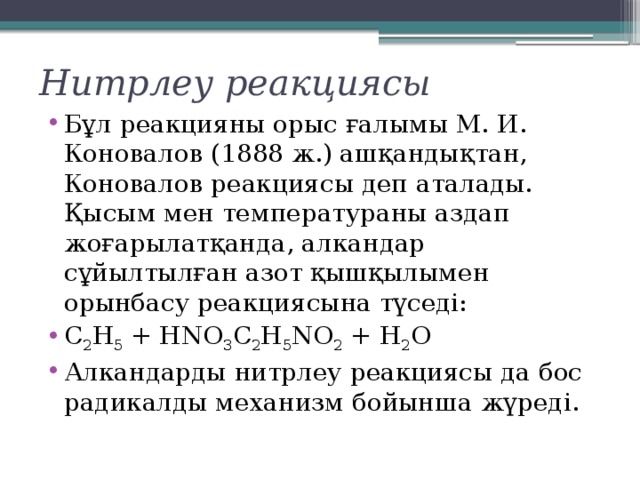 Нитрлеу реакциясы

• Бұл реакцияны орыс ғалымы М. И. Коновалов (1888 ж.) ашқандықтан, Коновалов реакциясы деп аталады. Қысым мен температураны аздап жоғарылатқанда, алкандар сұйылтылған азот қышқылымен орынбасу реакциясына түседі:
• $C_2H_5 + HNO_3C_2H_5NO_2 + H_2O$
• Алкандарды нитрлеу реакциясы да бос радикалды механизм бойынша жүреді.